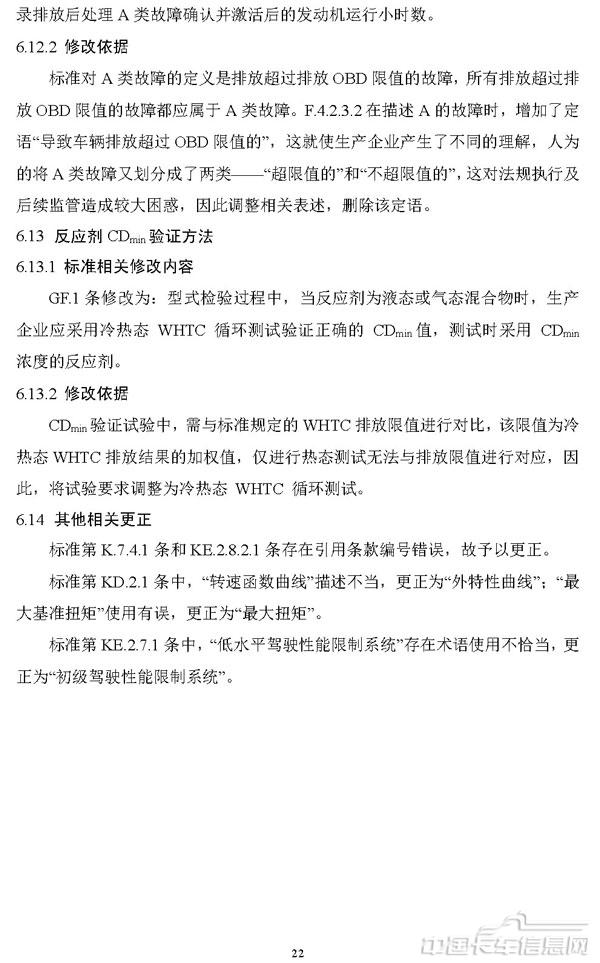 录排放后处理 A 类故障确认并激活后的发动机运行小时数。

6.12.2 修改依据

标准对 A 类故障的定义是排放超过排放 OBD 限值的故障，所有排放超过排放 OBD 限值的故障都应属于 A 类故障。F.4.2.3.2 在描述 A 的故障时，增加了定语“导致车辆排放超过 OBD 限值的”，这就使生产企业产生了不同的理解，人为的将 A 类故障又划分成了两类——“超限值的”和“不超限值的”，这对法规执行及后续监管造成较大困惑，因此调整相关表述，删除该定语。

6.13 反应剂 $CD_{min}$ 验证方法

6.13.1 标准相关修改内容

GF.1 条修改为：型式检验过程中，当反应剂为液态或气态混合物时，生产企业应采用冷热态 WHTC 循环测试验证正确的 $CD_{min}$ 值，测试时采用 $CD_{min}$ 浓度的反应剂。

6.13.2 修改依据

$CD_{min}$ 验证试验中，需与标准规定的 WHTC 排放限值进行对比，该限值为冷热态 WHTC 排放结果的加权值，仅进行热态测试无法与排放限值进行对应，因此，将试验要求调整为冷热态 WHTC 循环测试。

6.14 其他相关更正

标准第 K.7.4.1 条和 KE.2.8.2.1 条存在引用条款编号错误，故予以更正。

标准第 KD.2.1 条中，“转速函数曲线”描述不当，更正为“外特性曲线”；“最大基准扭矩”使用有误，更正为“最大扭矩”。

标准第 KE.2.7.1 条中，“低水平驾驶性能限制系统”存在术语使用不恰当，更正为“初级驾驶性能限制系统”。

22

中国卡车信息网